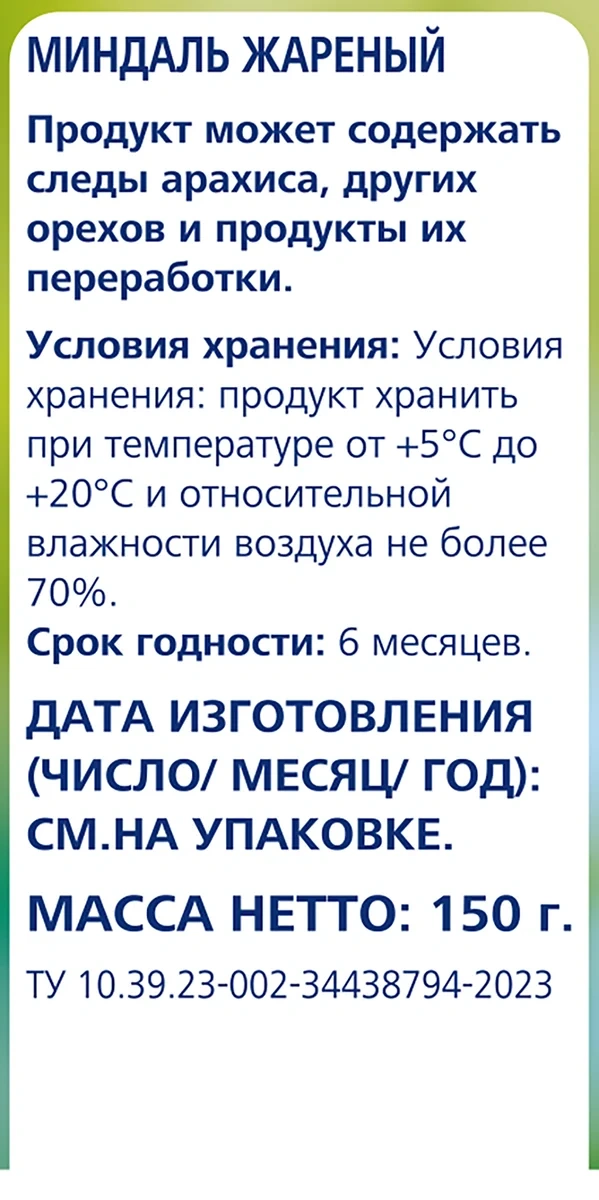 МИНДАЛЬ ЖАРЕНЫЙ

Продукт может содержать следы арахиса, других орехов и продукты их переработки.

Условия хранения: Условия хранения: продукт хранить при температуре от +5°C до +20°C и относительной влажности воздуха не более 70%.

Срок годности: 6 месяцев.

ДАТА ИЗГОТОВЛЕНИЯ (ЧИСЛО/ МЕСЯЦ/ ГОД): СМ.НА УПАКОВКЕ.

МАССА НЕТТО: 150 г.

ТУ 10.39.23-002-34438794-2023